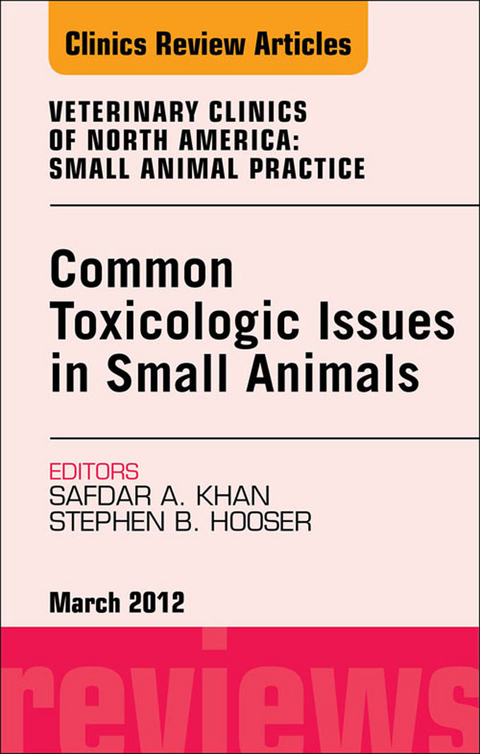 Clinics Review Articles

VETERINARY CLINICS
OF NORTH AMERICA:
SMALL ANIMAL PRACTICE

Common Toxicologic Issues in Small Animals

EDITORS
SAFDAR A. KHAN
STEPHEN B. HOOSER

March 2012

reviews